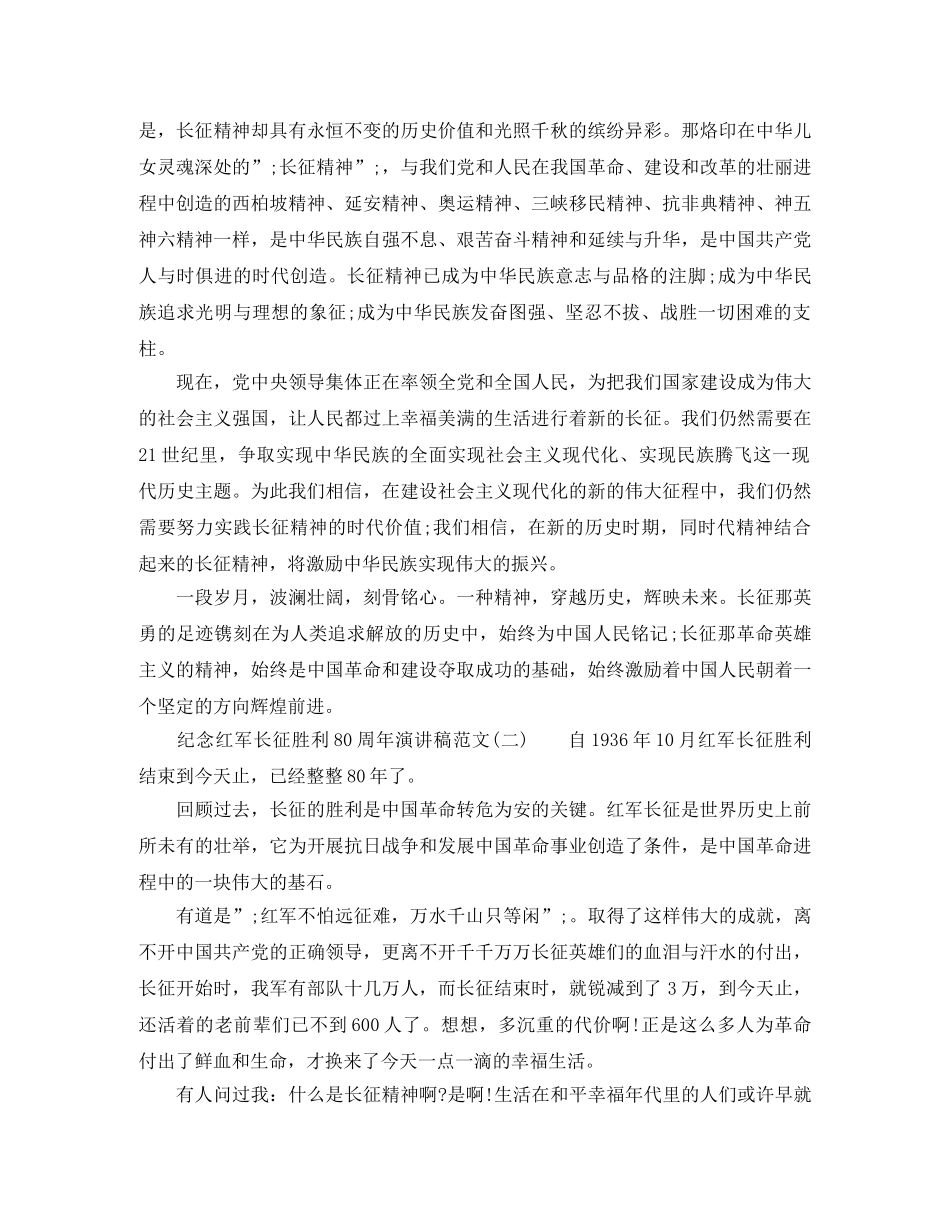 是，长征精神却具有永恒不变的历史价值和光照千秋的缤纷异彩。那烙印在中华儿女灵魂深处的”;长征精神”;，与我们党和人民在我国革命、建设和改革的壮丽进程中创造的西柏坡精神、延安精神、奥运精神、三峡移民精神、抗非典精神、神五神六精神一样，是中华民族自强不息、艰苦奋斗精神和延续与升华，是中国共产党人与时俱进的时代创造。长征精神已成为中华民族意志与品格的注脚;成为中华民族追求光明与理想的象征;成为中华民族发奋图强、坚忍不拔、战胜一切困难的支柱。

现在，党中央领导集体正在率领全党和全国人民，为把我们国家建设成为伟大的社会主义强国，让人民都过上幸福美满的生活进行着新的长征。我们仍然需要在21世纪里，争取实现中华民族的全面实现社会主义现代化、实现民族腾飞这一现代历史主题。为此我们相信，在建设社会主义现代化的新的伟大征程中，我们仍然需要努力实践长征精神的时代价值;我们相信，在新的历史时期，同时代精神结合起来的长征精神，将激励中华民族实现伟大的振兴。

一段岁月，波澜壮阔，刻骨铭心。一种精神，穿越历史，辉映未来。长征那英勇的足迹镌刻在为人类追求解放的历史中，始终为中国人民铭记;长征那革命英雄主义的精神，始终是中国革命和建设夺取成功的基础，始终激励着中国人民朝着一个坚定的方向辉煌前进。

纪念红军长征胜利80周年演讲稿范文(二)　　自1936年10月红军长征胜利结束到今天止，已经整整80年了。

回顾过去，长征的胜利是中国革命转危为安的关键。红军长征是世界历史上前所未有的壮举，它为开展抗日战争和发展中国革命事业创造了条件，是中国革命进程中的一块伟大的基石。

有道是”;红军不怕远征难，万水千山只等闲”;。取得了这样伟大的成就，离不开中国共产党的正确领导，更离不开千千万万长征英雄们的血泪与汗水的付出，长征开始时，我军有部队十几万人，而长征结束时，就锐减到了3万，到今天止，还活着的老前辈们已不到600人了。想想，多沉重的代价啊!正是这么多人为革命付出了鲜血和生命，才换来了今天一点一滴的幸福生活。

有人问过我：什么是长征精神啊?是啊!生活在和平幸福年代里的人们或许早就